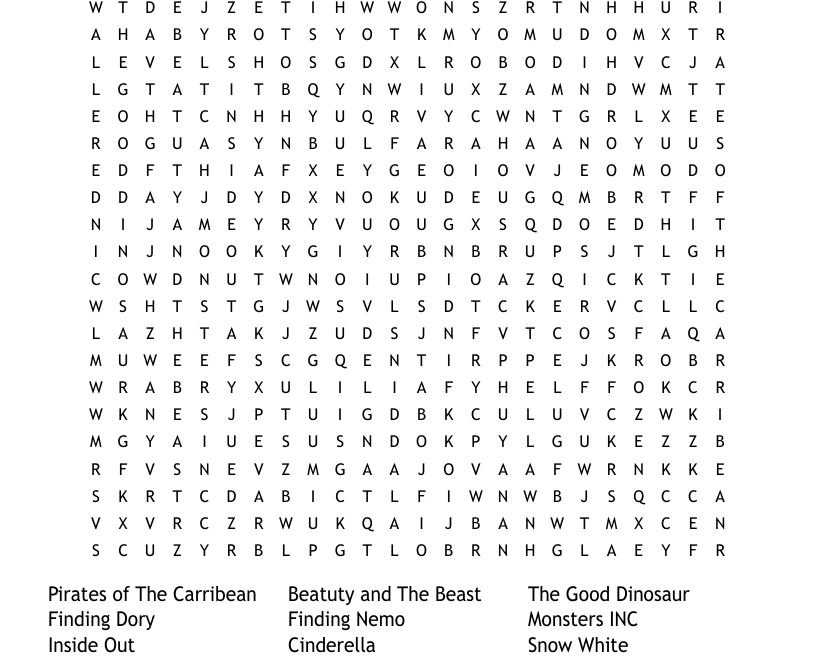 W T D E J Z E T I H W W O N S Z R T N H H U R I
A H A B Y R O T S Y O T K M Y O M U D O M X T R
L E V E L S H O S G D X L R O B O D I H V C J A
L G T A T I T B Q Y N W I U X Z A M N D W M T T
E O H T C N H H Y U Q R V Y C W N T G R L X E E
R O G U A S Y N B U L F A R A H A A N O Y U U S
E D F T H I A F X E Y G E O I O V J E O M O D O
D D A Y J D Y D X N O K U D E U G Q M B R T F F
N I J A M E Y R Y V U O U G X S Q D O E D H I T
I N J N O O K Y G I Y R B N B R U P S J T L G H
C O W D N U T W N O I U P I O A Z Q I C K T I E
W S H T S T G J W S V L S D T C K E R V C L L C
L A Z H T A K J Z U D S J N F V T C O S F A Q A
M U W E E F S C G Q E N T I R P P E J K R O B R
W R A B R Y X U L I L I A F Y H E L F F O K C R
W K N E S J P T U I G D B K C U L U V C Z W K I
M G Y A I U E S U S N D O K P Y L G U K E Z Z B
R F V S N E V Z M G A A J O V A A F W R N K K E
S K R T C D A B I C T L F I W N W B J S Q C C A
V X V R C Z R W U K Q A I J B A N W T M X C E N
S C U Z Y R B L P G T L O B R N H G L A E Y F R

Pirates of The Carribean
Finding Dory
Inside Out

Beatuty and The Beast
Finding Nemo
Cinderella

The Good Dinosaur
Monsters INC
Snow White